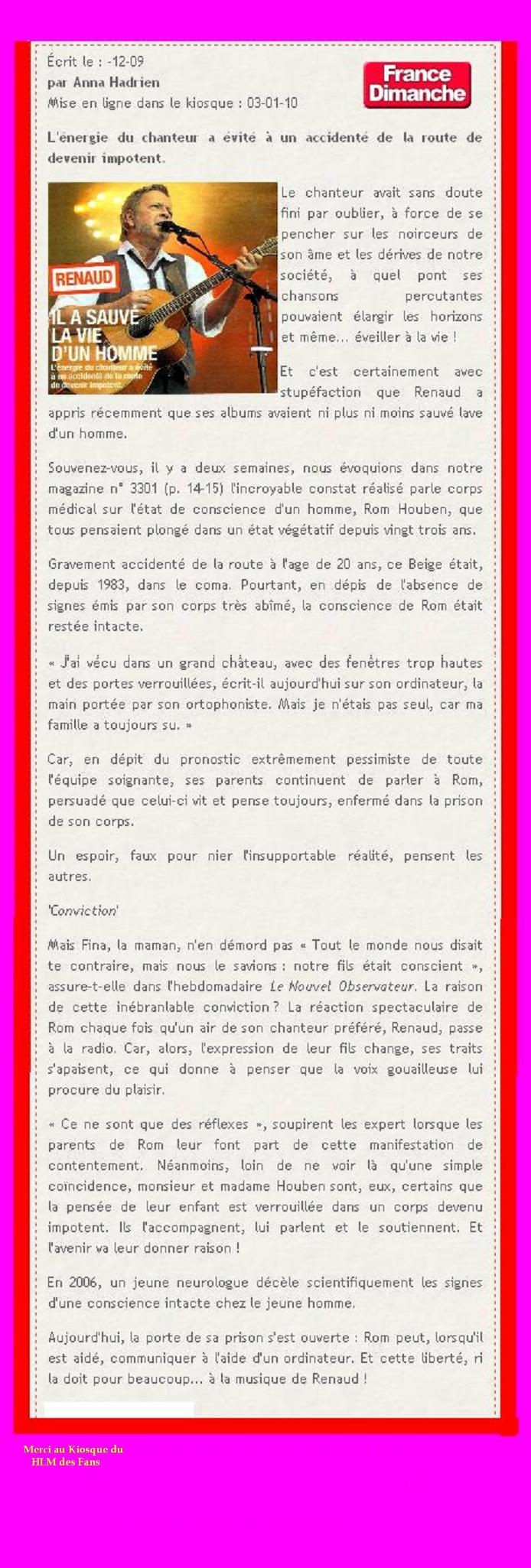 Écrit le : -12-09
par Anna Hadrien
Mise en ligne dans le kiosque : 03-01-10

France Dimanche

L'énergie du chanteur a évité à un accidenté de la route de devenir impotent.

RENAUD
IL A SAUVÉ LA VIE D'UN HOMME
L'énergie du chanteur a évité à un accidenté de la route de devenir impotent.

Le chanteur avait sans doute fini par oublier, à force de se pencher sur les noirceurs de son âme et les dérives de notre société, à quel pont ses chansons percutantes pouvaient élargir les horizons et même... éveiller à la vie !

Et c'est certainement avec stupéfaction que Renaud a appris récemment que ses albums avaient ni plus ni moins sauvé lave d'un homme.

Souvenez-vous, il y a deux semaines, nous évoquions dans notre magazine n° 3301 (p. 14-15) l'incroyable constat réalisé parle corps médical sur l'état de conscience d'un homme, Rom Houben, que tous pensaient plongé dans un état végétatif depuis vingt trois ans.

Gravement accidenté de la route à l'age de 20 ans, ce Beige était, depuis 1983, dans le coma. Pourtant, en dépis de l'absence de signes émis par son corps très abîmé, la conscience de Rom était restée intacte.

« J'ai vécu dans un grand château, avec des fenêtres trop hautes et des portes verrouillées, écrit-il aujourd'hui sur son ordinateur, la main portée par son ortophoniste. Mais je n'étais pas seul, car ma famille a toujours su. »

Car, en dépit du pronostic extrêmement pessimiste de toute l'équipe soignante, ses parents continuent de parler à Rom, persuadé que celui-ci vit et pense toujours, enfermé dans la prison de son corps.

Un espoir, faux pour nier l'insupportable réalité, pensent les autres.

'Conviction'

Mais Fina, la maman, n'en démord pas « Tout le monde nous disait te contraire, mais nous le savions : notre fils était conscient », assure-t-elle dans l'hebdomadaire Le Nouvel Observateur. La raison de cette inébranlable conviction ? La réaction spectaculaire de Rom chaque fois qu'un air de son chanteur préféré, Renaud, passe à la radio. Car, alors, l'expression de leur fils change, ses traits s'apaisent, ce qui donne à penser que la voix gouailleuse lui procure du plaisir.

« Ce ne sont que des réflexes », soupirent les expert lorsque les parents de Rom leur font part de cette manifestation de contentement. Néanmoins, loin de ne voir là qu'une simple coïncidence, monsieur et madame Houben sont, eux, certains que la pensée de leur enfant est verrouillée dans un corps devenu impotent. Ils l'accompagnent, lui parlent et le soutiennent. Et l'avenir va leur donner raison !

En 2006, un jeune neurologue décèle scientifiquement les signes d'une conscience intacte chez le jeune homme.

Aujourd'hui, la porte de sa prison s'est ouverte : Rom peut, lorsqu'il est aidé, communiquer à l'aide d'un ordinateur. Et cette liberté, ri la doit pour beaucoup... à la musique de Renaud !

Merci au Kiosque du HLM des Fans